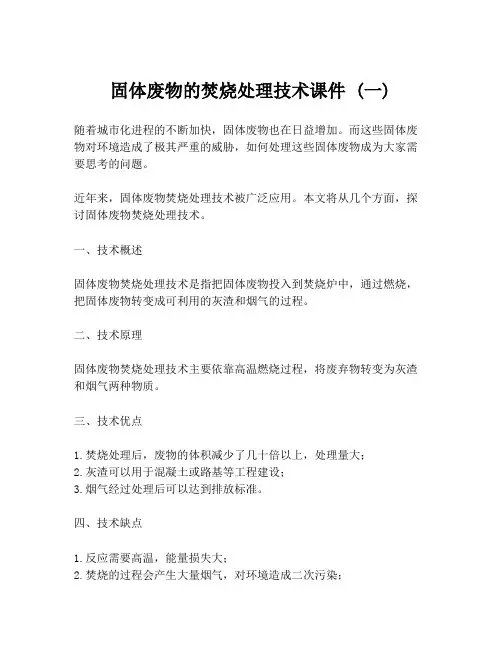 固体废物的焚烧处理技术课件（一）

随着城市化进程的不断加快，固体废物也在日益增加。而这些固体废物对环境造成了极其严重的威胁，如何处理这些固体废物成为大家需要思考的问题。

近年来，固体废物焚烧处理技术被广泛应用。本文将从几个方面，探讨固体废物焚烧处理技术。

一、技术概述

固体废物焚烧处理技术是指把固体废物投入到焚烧炉中，通过燃烧，把固体废物转变成可利用的灰渣和烟气的过程。

二、技术原理

固体废物焚烧处理技术主要依靠高温燃烧过程，将废弃物转变为灰渣和烟气两种物质。

三、技术优点

1. 焚烧处理后，废物的体积减少了几十倍以上，处理量大；
2. 灰渣可以用于混凝土或路基等工程建设；
3. 烟气经过处理后可以达到排放标准。

四、技术缺点

1. 反应需要高温，能量损失大；
2. 焚烧的过程会产生大量烟气，对环境造成二次污染；